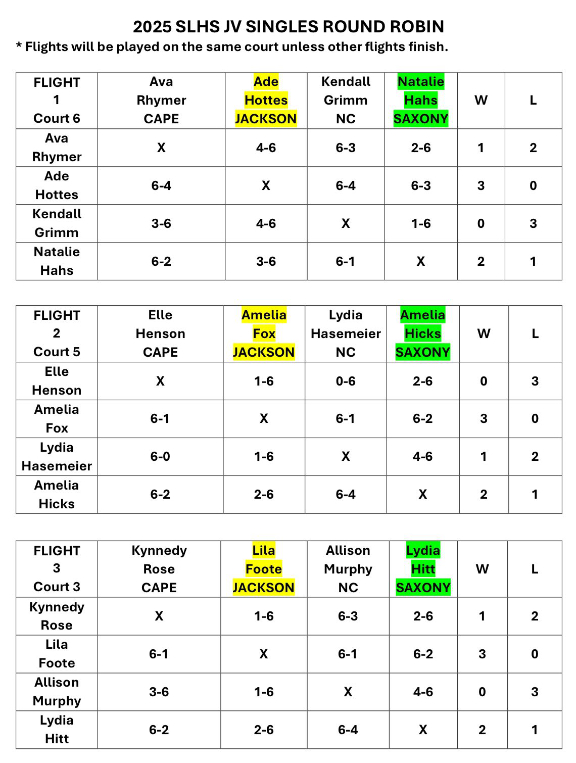 2025 SLHS JV SINGLES ROUND ROBIN

* Flights will be played on the same court unless other flights finish.

| FLIGHT 1 Court 6 | Ava Rhymer CAPE | Ade Hottes JACKSON | Kendall Grimm NC | Natalie Hahs SAXONY | W | L |
|---|---|---|---|---|---|---|
| Ava Rhymer | X | 4-6 | 6-3 | 2-6 | 1 | 2 |
| Ade Hottes | 6-4 | X | 6-4 | 6-3 | 3 | 0 |
| Kendall Grimm | 3-6 | 4-6 | X | 1-6 | 0 | 3 |
| Natalie Hahs | 6-2 | 3-6 | 6-1 | X | 2 | 1 |

| FLIGHT 2 Court 5 | Elle Henson CAPE | Amelia Fox JACKSON | Lydia Hasemeier NC | Amelia Hicks SAXONY | W | L |
|---|---|---|---|---|---|---|
| Elle Henson | X | 1-6 | 0-6 | 2-6 | 0 | 3 |
| Amelia Fox | 6-1 | X | 6-1 | 6-2 | 3 | 0 |
| Lydia Hasemeier | 6-0 | 1-6 | X | 4-6 | 1 | 2 |
| Amelia Hicks | 6-2 | 2-6 | 6-4 | X | 2 | 1 |

| FLIGHT 3 Court 3 | Kynnedy Rose CAPE | Lila Foote JACKSON | Allison Murphy NC | Lydia Hitt SAXONY | W | L |
|---|---|---|---|---|---|---|
| Kynnedy Rose | X | 1-6 | 6-3 | 2-6 | 1 | 2 |
| Lila Foote | 6-1 | X | 6-1 | 6-2 | 3 | 0 |
| Allison Murphy | 3-6 | 1-6 | X | 4-6 | 0 | 3 |
| Lydia Hitt | 6-2 | 2-6 | 6-4 | X | 2 | 1 |